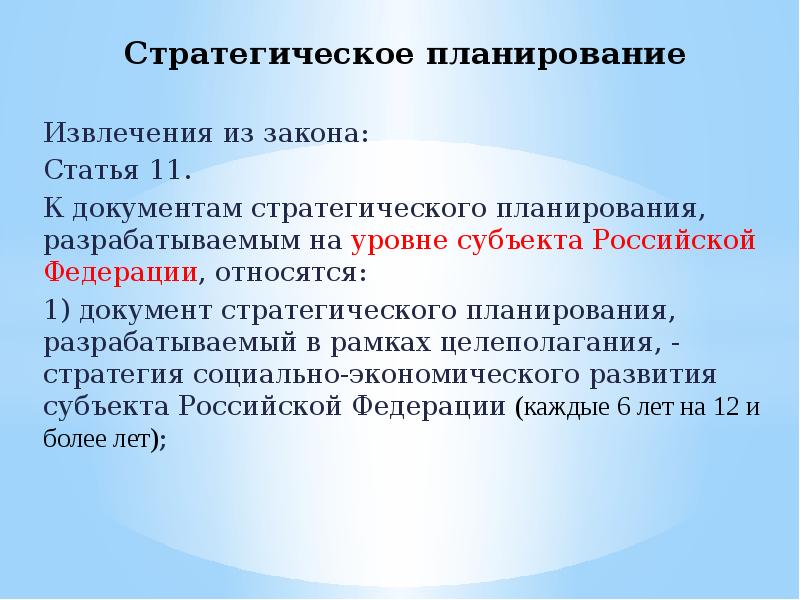 Стратегическое планирование

Извлечения из закона:

Статья 11.

К документам стратегического планирования, разрабатываемым на уровне субъекта Российской Федерации, относятся:

1) документ стратегического планирования, разрабатываемый в рамках целеполагания, - стратегия социально-экономического развития субъекта Российской Федерации (каждые 6 лет на 12 и более лет);